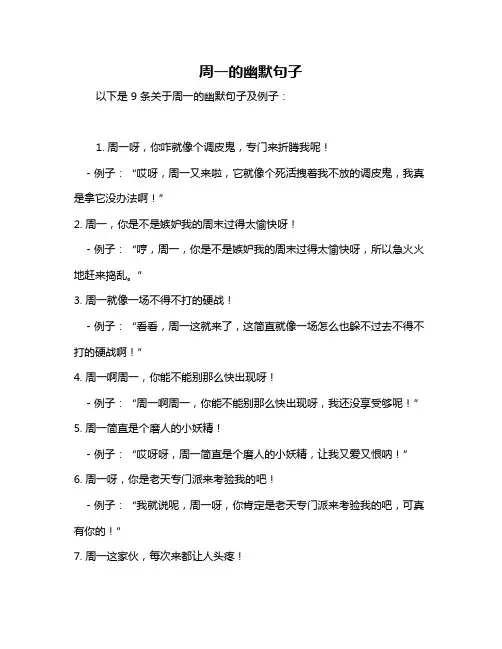 周一的幽默句子

以下是 9 条关于周一的幽默句子及例子：

1. 周一呀，你咋就像个调皮鬼，专门来折腾我呢！

- 例子：“哎呀，周一又来啦，它就像个死活拽着我不放的调皮鬼，我真是拿它没办法啊！”

2. 周一，你是不是嫉妒我的周末过得太愉快呀！

- 例子：“哼，周一，你是不是嫉妒我的周末过得太愉快呀，所以急火火地赶来捣乱。”

3. 周一就像一场不得不打的硬战！

- 例子：“看看，周一这就来了，这简直就像一场怎么也躲不过去不得不打的硬战啊！”

4. 周一啊周一，你能不能别那么快出现呀！

- 例子：“周一啊周一，你能不能别那么快出现呀，我还没享受够呢！”

5. 周一简直是个磨人的小妖精！

- 例子：“哎呀呀，周一简直是个磨人的小妖精，让我又爱又恨呐！”

6. 周一呀，你是老天专门派来考验我的吧！

- 例子：“我就说呢，周一呀，你肯定是老天专门派来考验我的吧，可真有你的！”

7. 周一这家伙，每次来都让人头疼！